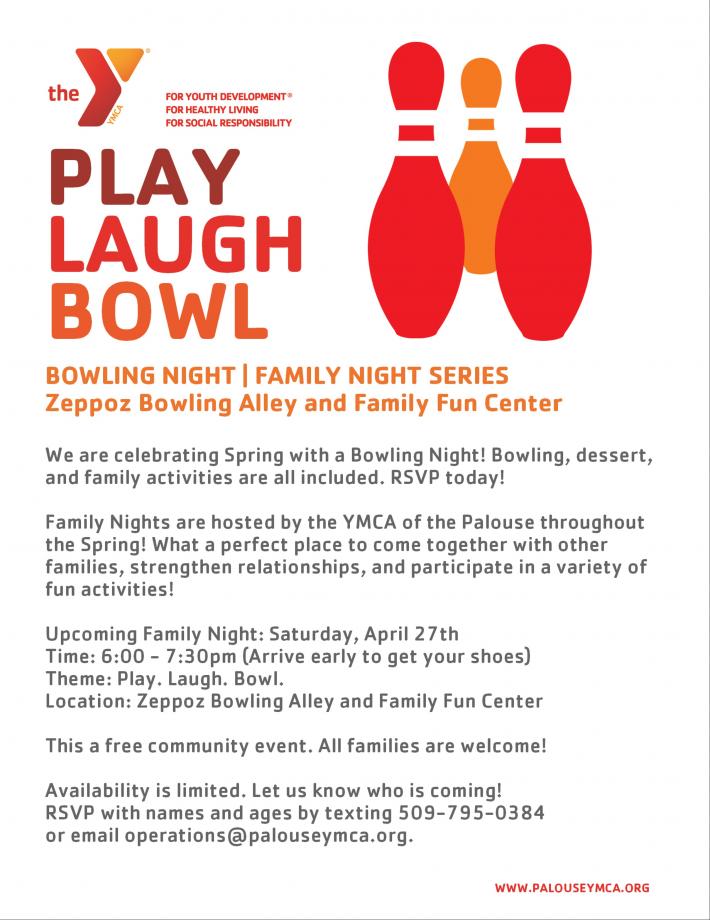 the YMCA

FOR YOUTH DEVELOPMENT®
FOR HEALTHY LIVING
FOR SOCIAL RESPONSIBILITY

PLAY
LAUGH
BOWL

BOWLING NIGHT | FAMILY NIGHT SERIES
Zeppoz Bowling Alley and Family Fun Center

We are celebrating Spring with a Bowling Night! Bowling, dessert, and family activities are all included. RSVP today!

Family Nights are hosted by the YMCA of the Palouse throughout the Spring! What a perfect place to come together with other families, strengthen relationships, and participate in a variety of fun activities!

Upcoming Family Night: Saturday, April 27th
Time: 6:00 - 7:30pm (Arrive early to get your shoes)
Theme: Play. Laugh. Bowl.
Location: Zeppoz Bowling Alley and Family Fun Center

This a free community event. All families are welcome!

Availability is limited. Let us know who is coming!
RSVP with names and ages by texting 509-795-0384
or email operations@palouseymca.org.

WWW.PALOUSEYMCA.ORG